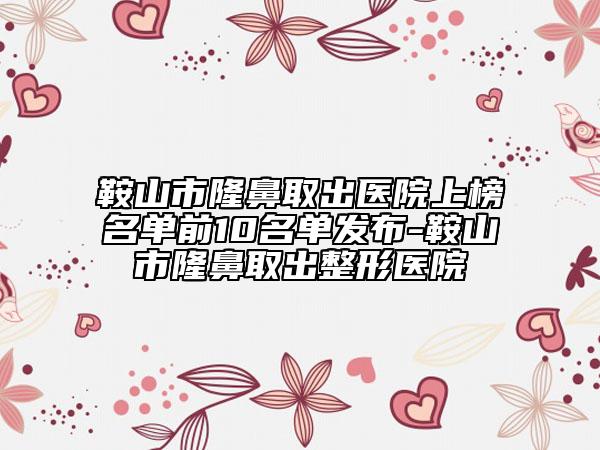 鞍山市隆鼻取出医院上榜名单前10名单发布-鞍山市隆鼻取出整形医院